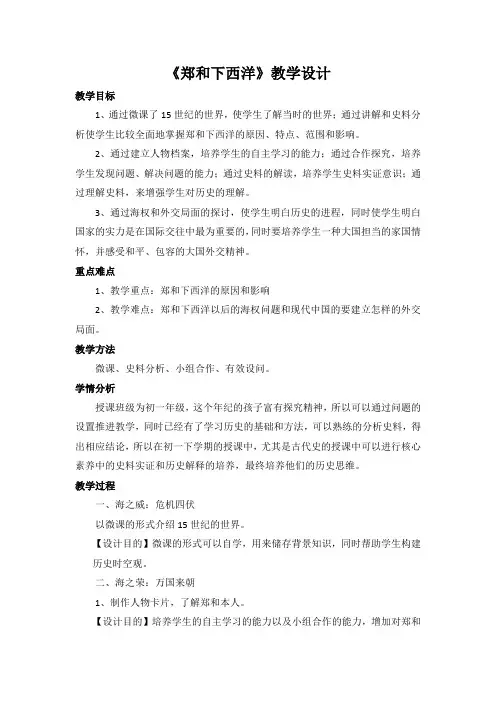 《郑和下西洋》教学设计

教学目标

1、通过微课了15世纪的世界，使学生了解当时的世界；通过讲解和史料分析使学生比较全面地掌握郑和下西洋的原因、特点、范围和影响。

2、通过建立人物档案，培养学生的自主学习的能力；通过合作探究，培养学生发现问题、解决问题的能力；通过史料的解读，培养学生史料实证意识；通过理解史料，来增强学生对历史的理解。

3、通过海权和外交局面的探讨，使学生明白历史的进程，同时使学生明白国家的实力是在国际交往中最为重要的，同时要培养学生一种大国担当的家国情怀，并感受和平、包容的大国外交精神。

重点难点

1、教学重点：郑和下西洋的原因和影响

2、教学难点：郑和下西洋以后的海权问题和现代中国的要建立怎样的外交局面。

教学方法

微课、史料分析、小组合作、有效设问。

学情分析

授课班级为初一年级，这个年纪的孩子富有探究精神，所以可以通过问题的设置推进教学，同时已经有了学习历史的基础和方法，可以熟练的分析史料，得出相应结论，所以在初一下学期的授课中，尤其是古代史的授课中可以进行核心素养中的史料实证和历史解释的培养，最终培养他们的历史思维。

教学过程

一、海之威：危机四伏

以微课的形式介绍15世纪的世界。

【设计目的】微课的形式可以自学，用来储存背景知识，同时帮助学生构建历史时空观。

二、海之荣：万国来朝

1、制作人物卡片，了解郑和本人。

【设计目的】培养学生的自主学习的能力以及小组合作的能力，增加对郑和